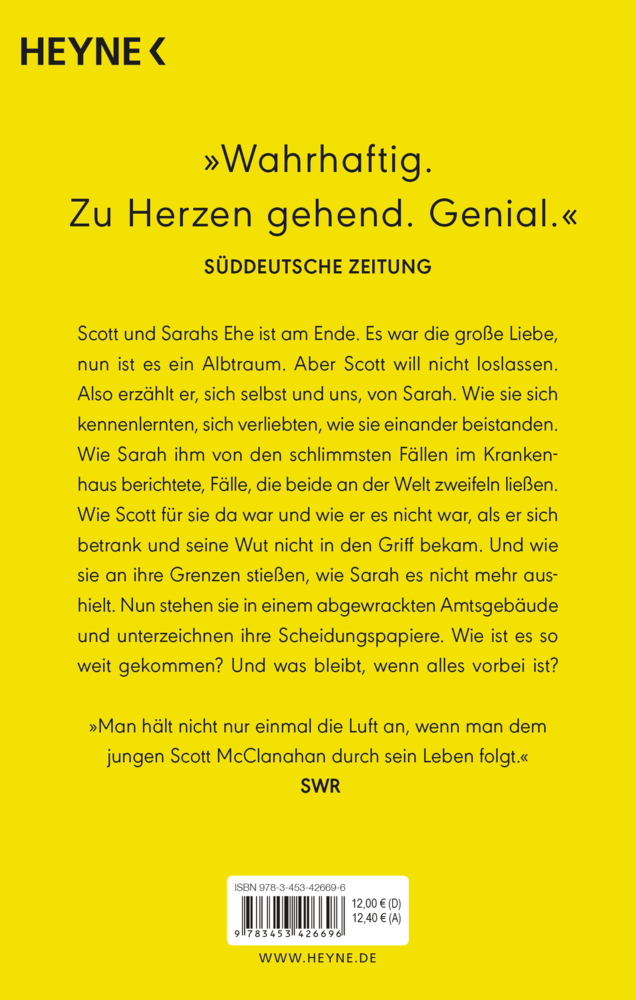 HEYNE <

»Wahrhaftig. Zu Herzen gehend. Genial.«
SÜDDEUTSCHE ZEITUNG

Scott und Sarahs Ehe ist am Ende. Es war die große Liebe, nun ist es ein Albtraum. Aber Scott will nicht loslassen. Also erzählt er, sich selbst und uns, von Sarah. Wie sie sich kennenlernten, sich verliebten, wie sie einander beistanden. Wie Sarah ihm von den schlimmsten Fällen im Krankenhaus berichtete, Fälle, die beide an der Welt zweifeln ließen. Wie Scott für sie da war und wie er es nicht war, als er sich betrank und seine Wut nicht in den Griff bekam. Und wie sie an ihre Grenzen stießen, wie Sarah es nicht mehr aushielt. Nun stehen sie in einem abgewrackten Amtsgebäude und unterzeichnen ihre Scheidungspapiere. Wie ist es so weit gekommen? Und was bleibt, wenn alles vorbei ist?

»Man hält nicht nur einmal die Luft an, wenn man dem jungen Scott McClanahan durch sein Leben folgt.«
SWR

ISBN 978-3-453-42669-6
12,00 € (D)
12,40 € (A)
9 783453 426696

WWW.HEYNE.DE